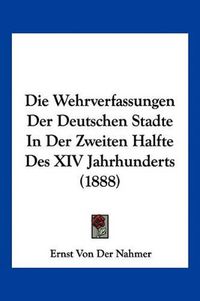 Die Wehrverfassungen Der Deutschen Stadte In Der Zweiten Halfte Des XIV Jahrhunderts (1888)

Ernst Von Der Nahmer